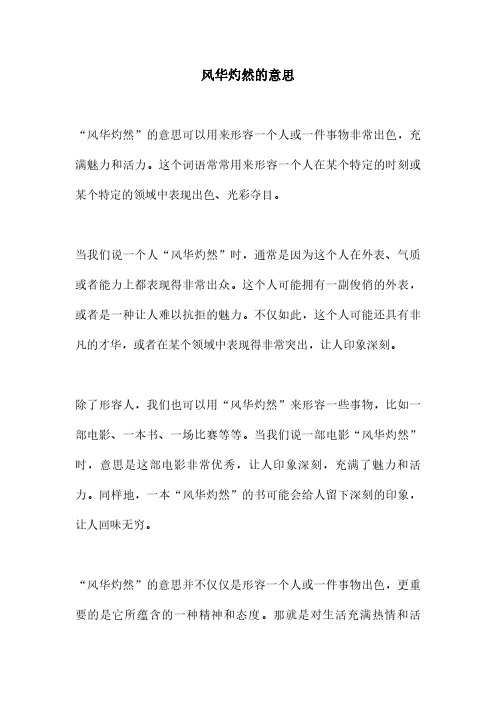 风华灼然的意思

“风华灼然”的意思可以用来形容一个人或一件事物非常出色，充满魅力和活力。这个词语常常用来形容一个人在某个特定的时刻或某个特定的领域中表现出色、光彩夺目。

当我们说一个人“风华灼然”时，通常是因为这个人在外表、气质或者能力上都表现得非常出众。这个人可能拥有一副俊俏的外表，或者是一种让人难以抗拒的魅力。不仅如此，这个人可能还具有非凡的才华，或者在某个领域中表现得非常突出，让人印象深刻。

除了形容人，我们也可以用“风华灼然”来形容一些事物，比如一部电影、一本书、一场比赛等等。当我们说一部电影“风华灼然”时，意思是这部电影非常优秀，让人印象深刻，充满了魅力和活力。同样地，一本“风华灼然”的书可能会给人留下深刻的印象，让人回味无穷。

“风华灼然”的意思并不仅仅是形容一个人或一件事物出色，更重要的是它所蕴含的一种精神和态度。那就是对生活充满热情和活